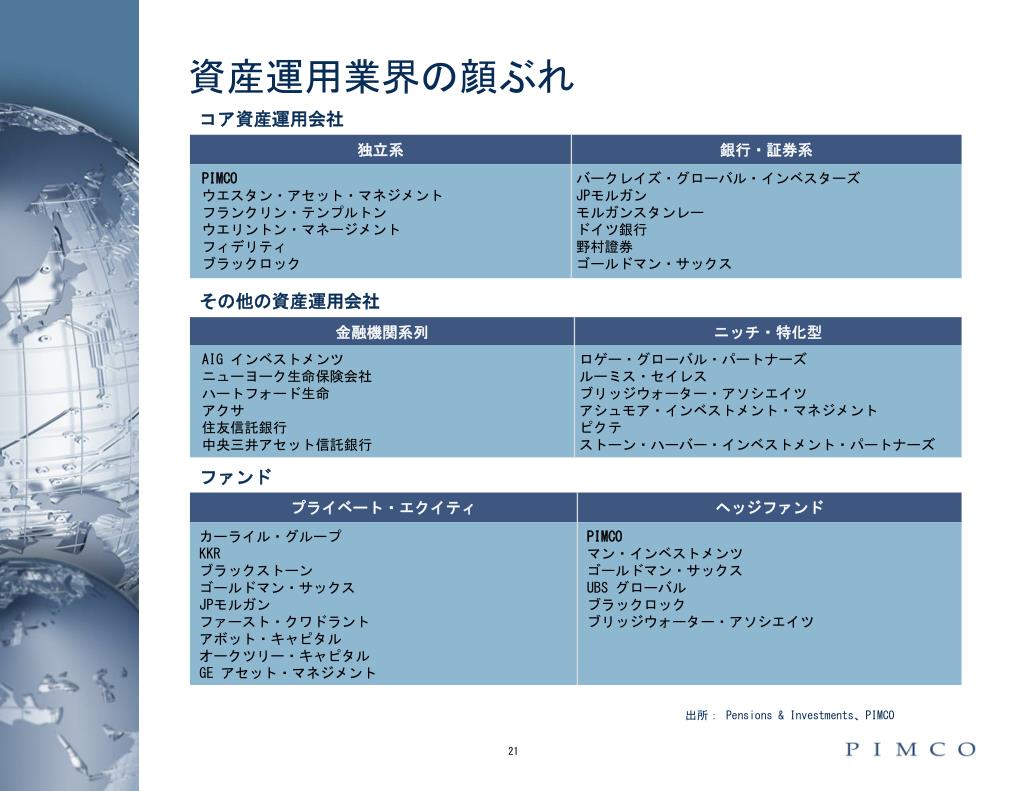 資産運用業界の顔ぶれ

コア資産運用会社

| 独立系 | 銀行・証券系 |
|---|---|
| PIMCO<br>ウエスタン・アセット・マネジメント<br>フランクリン・テンプルトン<br>ウエリントン・マネージメント<br>フィデリティ<br>ブラックロック | バークレイズ・グローバル・インベスターズ<br>JPモルガン<br>モルガンスタンレー<br>ドイツ銀行<br>野村證券<br>ゴールドマン・サックス |

その他の資産運用会社

| 金融機関系列 | ニッチ・特化型 |
|---|---|
| AIG インベストメンツ<br>ニューヨーク生命保険会社<br>ハートフォード生命<br>アクサ<br>住友信託銀行<br>中央三井アセット信託銀行 | ロゲー・グローバル・パートナーズ<br>ルーミス・セイレス<br>ブリッジウォーター・アソシエイツ<br>アシュモア・インベストメント・マネジメント<br>ピクテ<br>ストーン・ハーバー・インベストメント・パートナーズ |

ファンド

| プライベート・エクイティ | ヘッジファンド |
|---|---|
| カーライル・グループ<br>KKR<br>ブラックストーン<br>ゴールドマン・サックス<br>JPモルガン<br>ファースト・クワドラント<br>アボット・キャピタル<br>オークツリー・キャピタル<br>GE アセット・マネジメント | PIMCO<br>マン・インベストメンツ<br>ゴールドマン・サックス<br>UBS グローバル<br>ブラックロック<br>ブリッジウォーター・アソシエイツ |

出所： Pensions & Investments、PIMCO

21

PIMCO